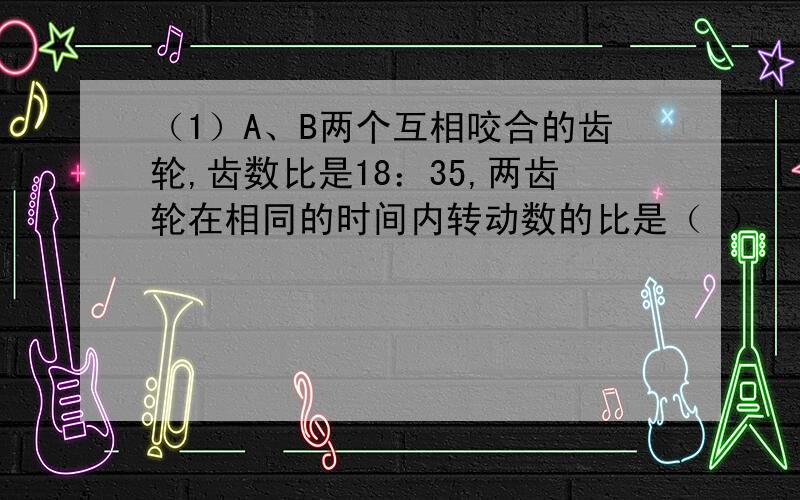 （1）A、B两个互相咬合的齿轮,齿数比是18：35,两齿轮在相同的时间内转动数的比是（ ）